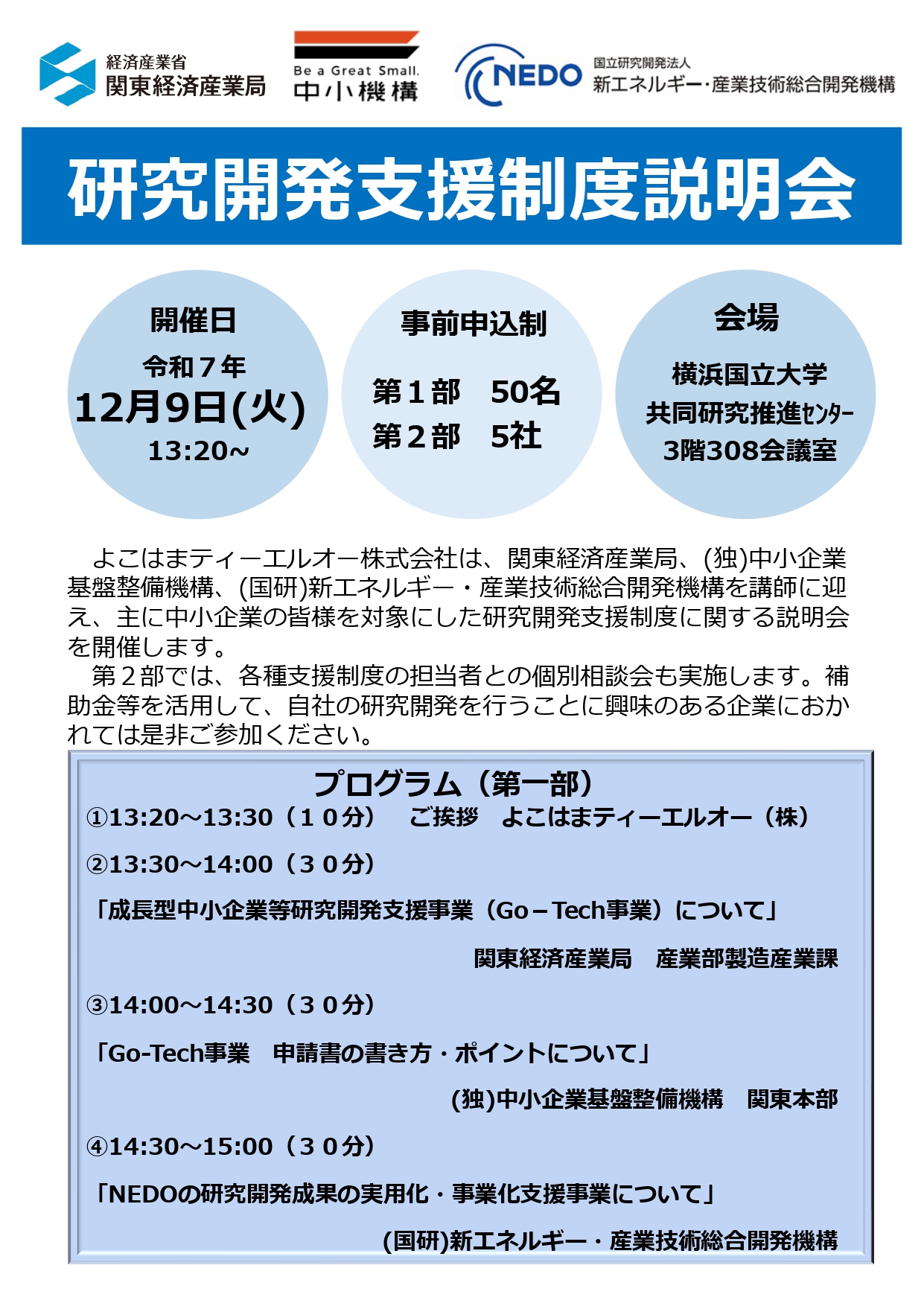 経済産業省
関東経済産業局

Be a Great Small.
中小機構

NEDO
国立研究開発法人
新エネルギー・産業技術総合開発機構

研究開発支援制度説明会

開催日
令和７年
12月9日(火)
13:20~

事前申込制
第１部　50名
第２部　5社

会場
横浜国立大学
共同研究推進センター
3階308会議室

よこはまティーエルオー株式会社は、関東経済産業局、(独)中小企業基盤整備機構、(国研)新エネルギー・産業技術総合開発機構を講師に迎え、主に中小企業の皆様を対象にした研究開発支援制度に関する説明会を開催します。

第２部では、各種支援制度の担当者との個別相談会も実施します。補助金等を活用して、自社の研究開発を行うことに興味のある企業におかれては是非ご参加ください。

プログラム（第一部）
①13:20~13:30（１０分）　ご挨拶　よこはまティーエルオー（株）
②13:30~14:00（３０分）
「成長型中小企業等研究開発支援事業（Go－Tech事業）について」
関東経済産業局　産業部製造産業課
③14:00~14:30（３０分）
「Go-Tech事業　申請書の書き方・ポイントについて」
(独)中小企業基盤整備機構　関東本部
④14:30~15:00（３０分）
「NEDOの研究開発成果の実用化・事業化支援事業について」
(国研)新エネルギー・産業技術総合開発機構